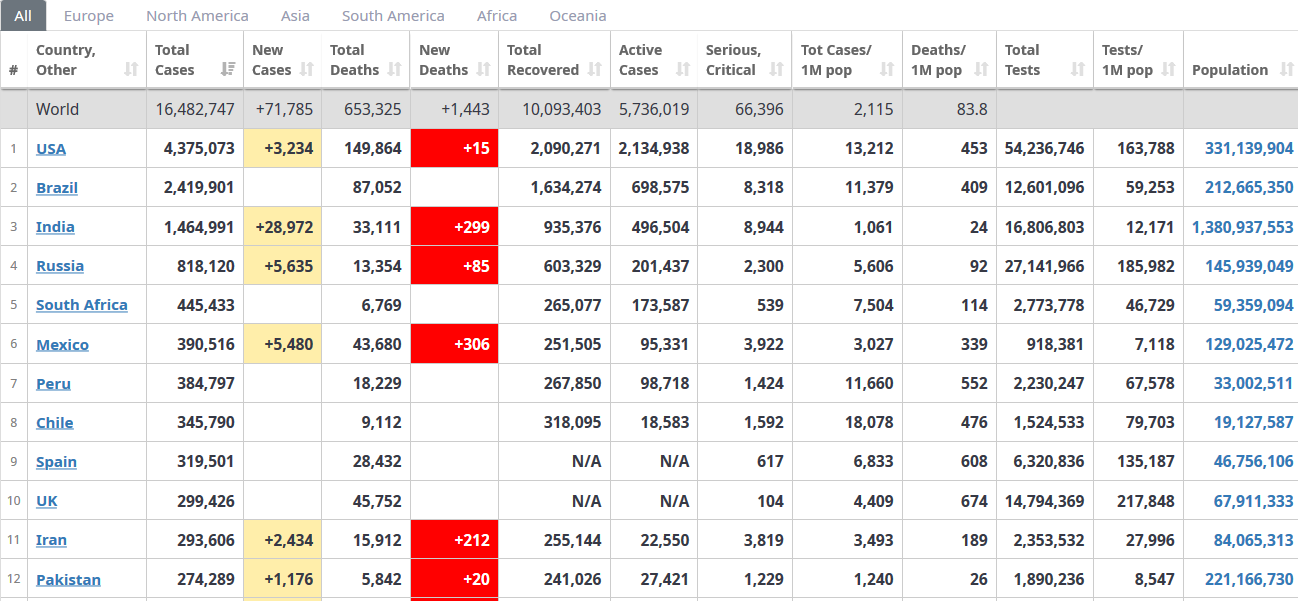 All Europe North America Asia South America Africa Oceania

| # | Country, Other | Total Cases | New Cases | Total Deaths | New Deaths | Total Recovered | Active Cases | Serious, Critical | Tot Cases/ 1M pop | Deaths/ 1M pop | Total Tests | Tests/ 1M pop | Population |
|---|---|---|---|---|---|---|---|---|---|---|---|---|---|
| | World | 16,482,747 | +71,785 | 653,325 | +1,443 | 10,093,403 | 5,736,019 | 66,396 | 2,115 | 83.8 | | | |
| 1 | USA | 4,375,073 | +3,234 | 149,864 | +15 | 2,090,271 | 2,134,938 | 18,986 | 13,212 | 453 | 54,236,746 | 163,788 | 331,139,904 |
| 2 | Brazil | 2,419,901 | | 87,052 | | 1,634,274 | 698,575 | 8,318 | 11,379 | 409 | 12,601,096 | 59,253 | 212,665,350 |
| 3 | India | 1,464,991 | +28,972 | 33,111 | +299 | 935,376 | 496,504 | 8,944 | 1,061 | 24 | 16,806,803 | 12,171 | 1,380,937,553 |
| 4 | Russia | 818,120 | +5,635 | 13,354 | +85 | 603,329 | 201,437 | 2,300 | 5,606 | 92 | 27,141,966 | 185,982 | 145,939,049 |
| 5 | South Africa | 445,433 | | 6,769 | | 265,077 | 173,587 | 539 | 7,504 | 114 | 2,773,778 | 46,729 | 59,359,094 |
| 6 | Mexico | 390,516 | +5,480 | 43,680 | +306 | 251,505 | 95,331 | 3,922 | 3,027 | 339 | 918,381 | 7,118 | 129,025,472 |
| 7 | Peru | 384,797 | | 18,229 | | 267,850 | 98,718 | 1,424 | 11,660 | 552 | 2,230,247 | 67,578 | 33,002,511 |
| 8 | Chile | 345,790 | | 9,112 | | 318,095 | 18,583 | 1,592 | 18,078 | 476 | 1,524,533 | 79,703 | 19,127,587 |
| 9 | Spain | 319,501 | | 28,432 | | N/A | N/A | 617 | 6,833 | 608 | 6,320,836 | 135,187 | 46,756,106 |
| 10 | UK | 299,426 | | 45,752 | | N/A | N/A | 104 | 4,409 | 674 | 14,794,369 | 217,848 | 67,911,333 |
| 11 | Iran | 293,606 | +2,434 | 15,912 | +212 | 255,144 | 22,550 | 3,819 | 3,493 | 189 | 2,353,532 | 27,996 | 84,065,313 |
| 12 | Pakistan | 274,289 | +1,176 | 5,842 | +20 | 241,026 | 27,421 | 1,229 | 1,240 | 26 | 1,890,236 | 8,547 | 221,166,730 |